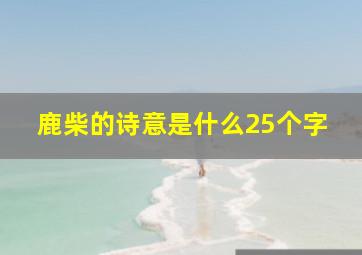 鹿柴的诗意是什么25个字